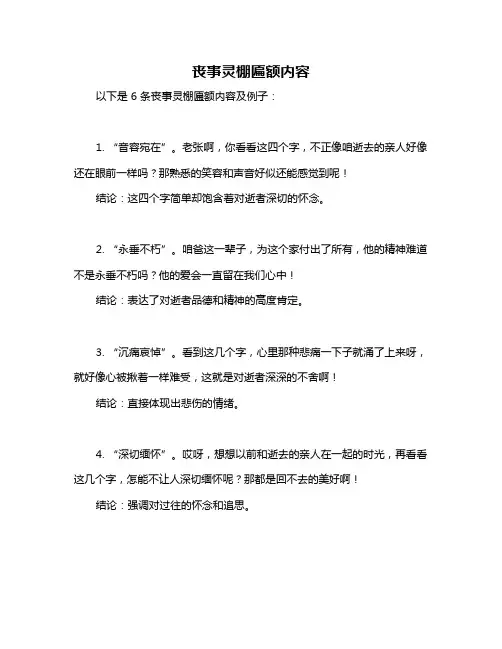 丧事灵棚匾额内容

以下是 6 条丧事灵棚匾额内容及例子：

1. “音容宛在”。老张啊，你看看这四个字，不正像咱逝去的亲人好像还在眼前一样吗？那熟悉的笑容和声音好似还能感觉到呢！

结论：这四个字简单却饱含着对逝者深切的怀念。

2. “永垂不朽”。咱爸这一辈子，为这个家付出了所有，他的精神难道不是永垂不朽吗？他的爱会一直留在我们心中！

结论：表达了对逝者品德和精神的高度肯定。

3. “沉痛哀悼”。看到这几个字，心里那种悲痛一下子就涌了上来呀，就好像心被揪着一样难受，这就是对逝者深深的不舍啊！

结论：直接体现出悲伤的情绪。

4. “深切缅怀”。哎呀，想想以前和逝去的亲人在一起的时光，再看看这几个字，怎能不让人深切缅怀呢？那都是回不去的美好啊！

结论：强调对过往的怀念和追思。